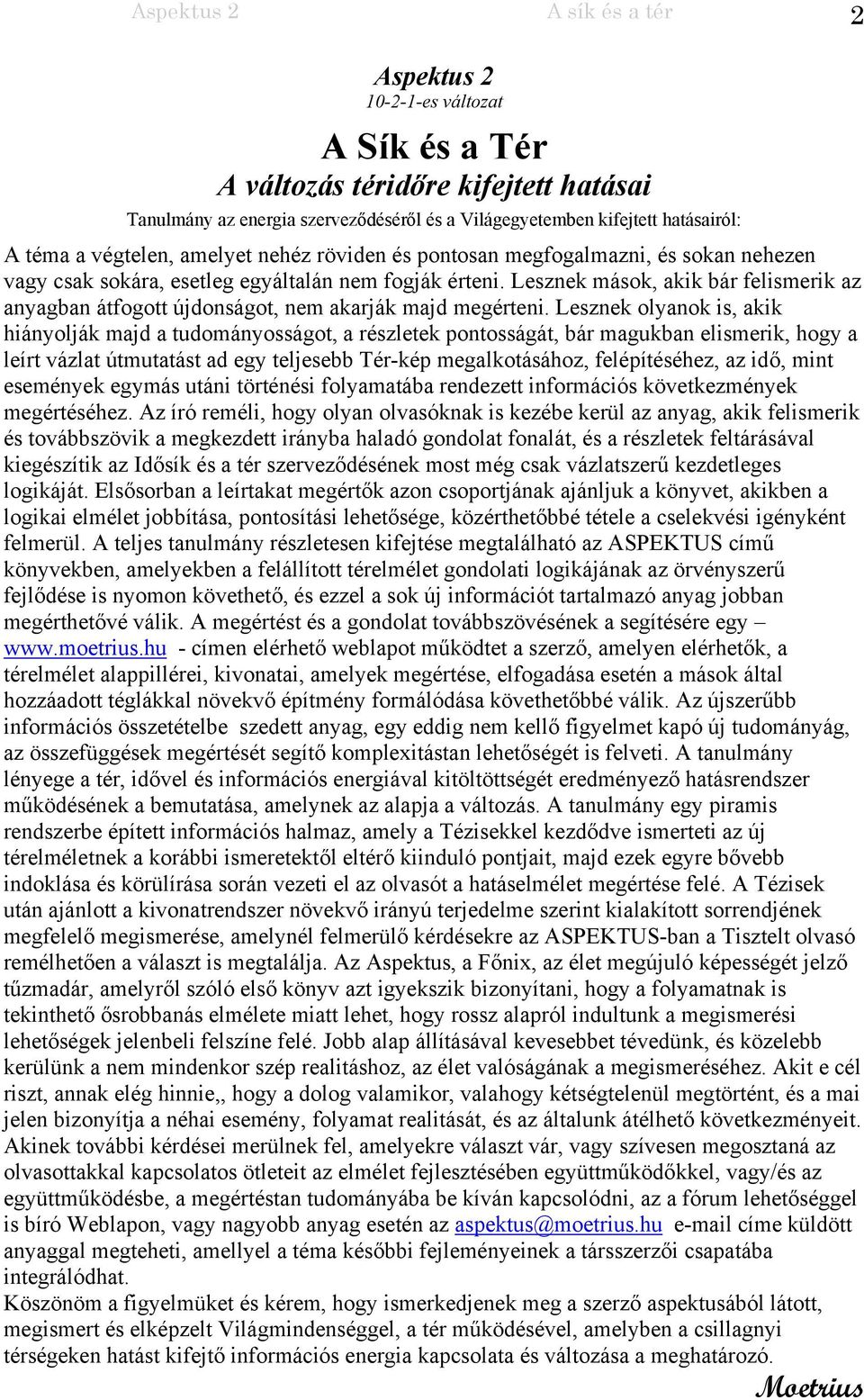 Aspektus 2 A sík és a tér 2

Aspektus 2
10-2-1-es változat

A Sík és a Tér
A változás téridőre kifejtett hatásai

Tanulmány az energia szerveződéséről és a Világegyetemben kifejtett hatásairól:

A téma a végtelen, amelyet nehéz röviden és pontosan megfogalmazni, és sokan nehezen vagy csak sokára, esetleg egyáltalán nem fogják érteni. Lesznek mások, akik bár felismerik az anyagban átfogott újdonságot, nem akarják majd megérteni. Lesznek olyanok is, akik hiányolják majd a tudományosságot, a részletek pontosságát, bár magukban elismerik, hogy a leírt vázlat útmutatást ad egy teljesebb Tér-kép megalkotásához, felépítéséhez, az idő, mint események egymás utáni történési folyamatába rendezett információs következmények megértéséhez. Az író reméli, hogy olyan olvasóknak is kezébe kerül az anyag, akik felismerik és továbbszövik a megkezdett irányba haladó gondolat fonalát, és a részletek feltárásával kiegészítik az Idősík és a tér szerveződésének most még csak vázlatszerű kezdetleges logikáját. Elsősorban a leírtakat megértők azon csoportjának ajánljuk a könyvet, akikben a logikai elmélet jobbítása, pontosítási lehetősége, közérthetőbbé tétele a cselekvési igényként felmerül. A teljes tanulmány részletesen kifejtése megtalálható az ASPEKTUS című könyvekben, amelyekben a felállított térelmélet gondolati logikájának az örvényszerű fejlődése is nyomon követhető, és ezzel a sok új információt tartalmazó anyag jobban megérthetővé válik. A megértést és a gondolat továbbszövésének a segítésére egy – www.moetrius.hu - címen elérhető weblapot működtet a szerző, amelyen elérhetők, a térelmélet alappillérei, kivonatai, amelyek megértése, elfogadása esetén a mások által hozzáadott téglákkal növekvő építmény formálódása követhetőbbé válik. Az újszerűbb információs összetételbe szedett anyag, egy eddig nem kellő figyelmet kapó új tudományág, az összefüggések megértését segítő komplexitástan lehetőségét is felveti. A tanulmány lényege a tér, idővel és információs energiával kitöltöttségét eredményező hatásrendszer működésének a bemutatása, amelynek az alapja a változás. A tanulmány egy piramis rendszerbe épített információs halmaz, amely a Tézisekkel kezdődve ismerteti az új térelméletnek a korábbi ismeretektől eltérő kiinduló pontjait, majd ezek egyre bővebb indoklása és körülírása során vezeti el az olvasót a hatáselmélet megértése felé. A Tézisek után ajánlott a kivonatrendszer növekvő irányú terjedelme szerint kialakított sorrendjének megfelelő megismerése, amelynél felmerülő kérdésekre az ASPEKTUS-ban a Tisztelt olvasó remélhetően a választ is megtalálja. Az Aspektus, a Főnix, az élet megújuló képességét jelző tűzmadár, amelyről szóló első könyv azt igyekszik bizonyítani, hogy a folyamatnak is tekinthető ősrobbanás elmélete miatt lehet, hogy rossz alapról indultunk a megismerési lehetőségek jelenbeli felszíne felé. Jobb alap állításával kevesebbet tévedünk, és közelebb kerülünk a nem mindenkor szép realitáshoz, az élet valóságának a megismeréséhez. Akit e cél riszt, annak elég hinnie,, hogy a dolog valamikor, valahogy kétségtelenül megtörtént, és a mai jelen bizonyítja a néhai esemény, folyamat realitását, és az általunk átélhető következményeit. Akinek további kérdései merülnek fel, amelyekre választ vár, vagy szívesen megosztaná az olvasottakkal kapcsolatos ötleteit az elmélet fejlesztésében együttműködőkkel, vagy/és az együttműködésbe, a megértéstan tudományába be kíván kapcsolódni, az a fórum lehetőséggel is bíró Weblapon, vagy nagyobb anyag esetén az aspektus@moetrius.hu e-mail címe küldött anyaggal megteheti, amellyel a téma későbbi fejleményeinek a társszerzői csapatába integrálódhat.
Köszönöm a figyelmüket és kérem, hogy ismerkedjenek meg a szerző aspektusából látott, megismert és elképzelt Világmindenséggel, a tér működésével, amelyben a csillagnyi térségeken hatást kifejtő információs energia kapcsolata és változása a meghatározó.

Moetrius